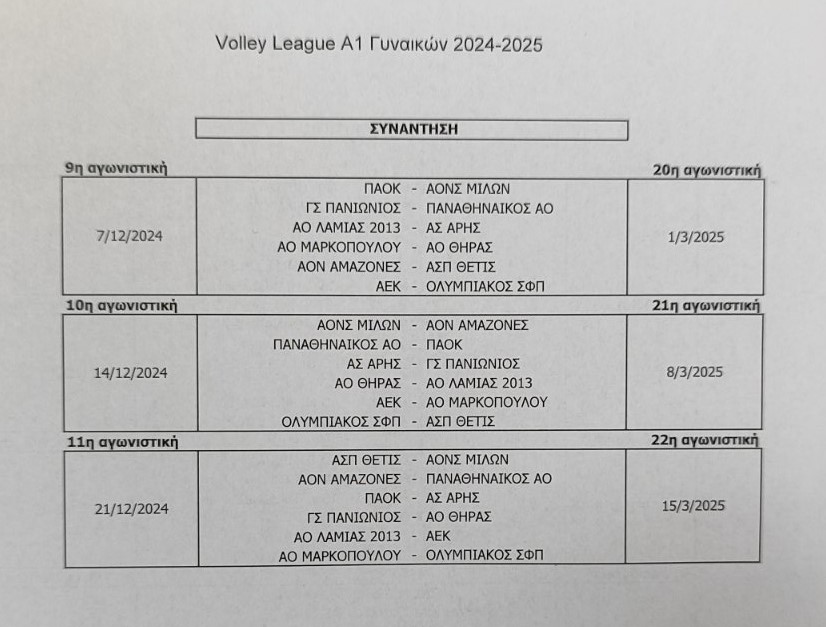 Volley League A1 Γυναικών 2024-2025

ΣΥΝΑΝΤΗΣΗ

9η αγωνιστική
20η αγωνιστική

7/12/2024

ΠΑΟΚ - ΑΟΝΣ ΜΙΛΩΝ
ΓΣ ΠΑΝΙΩΝΙΟΣ - ΠΑΝΑΘΗΝΑΙΚΟΣ ΑΟ
ΑΟ ΛΑΜΙΑΣ 2013 - ΑΣ ΑΡΗΣ
ΑΟ ΜΑΡΚΟΠΟΥΛΟΥ - ΑΟ ΘΗΡΑΣ
ΑΟΝ ΑΜΑΖΟΝΕΣ - ΑΣΠ ΘΕΤΙΣ
ΑΕΚ - ΟΛΥΜΠΙΑΚΟΣ ΣΦΠ

1/3/2025

10η αγωνιστική
21η αγωνιστική

14/12/2024

ΑΟΝΣ ΜΙΛΩΝ - ΑΟΝ ΑΜΑΖΟΝΕΣ
ΠΑΝΑΘΗΝΑΙΚΟΣ ΑΟ - ΠΑΟΚ
ΑΣ ΑΡΗΣ - ΓΣ ΠΑΝΙΩΝΙΟΣ
ΑΟ ΘΗΡΑΣ - ΑΟ ΛΑΜΙΑΣ 2013
ΑΕΚ - ΑΟ ΜΑΡΚΟΠΟΥΛΟΥ
ΟΛΥΜΠΙΑΚΟΣ ΣΦΠ - ΑΣΠ ΘΕΤΙΣ

8/3/2025

11η αγωνιστική
22η αγωνιστική

21/12/2024

ΑΣΠ ΘΕΤΙΣ - ΑΟΝΣ ΜΙΛΩΝ
ΑΟΝ ΑΜΑΖΟΝΕΣ - ΠΑΝΑΘΗΝΑΙΚΟΣ ΑΟ
ΠΑΟΚ - ΑΣ ΑΡΗΣ
ΓΣ ΠΑΝΙΩΝΙΟΣ - ΑΟ ΘΗΡΑΣ
ΑΟ ΛΑΜΙΑΣ 2013 - ΑΕΚ
ΑΟ ΜΑΡΚΟΠΟΥΛΟΥ - ΟΛΥΜΠΙΑΚΟΣ ΣΦΠ

15/3/2025